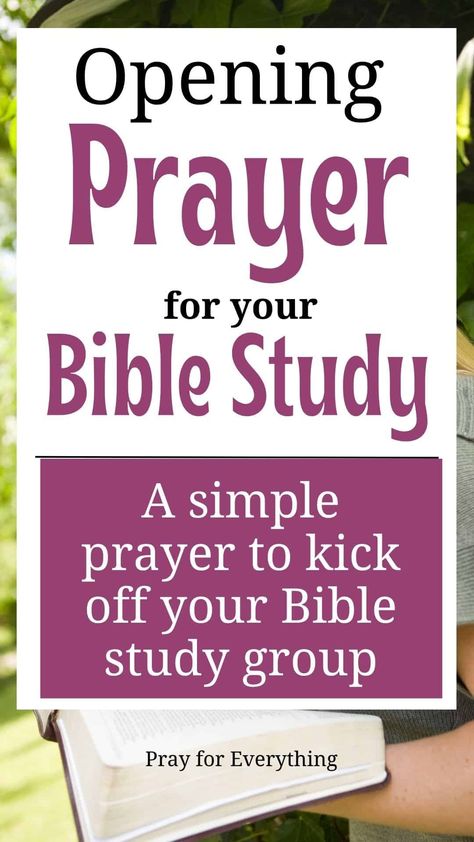 Opening
Prayer
for your
Bible Study

A simple prayer to kick off your Bible study group

Pray for Everything